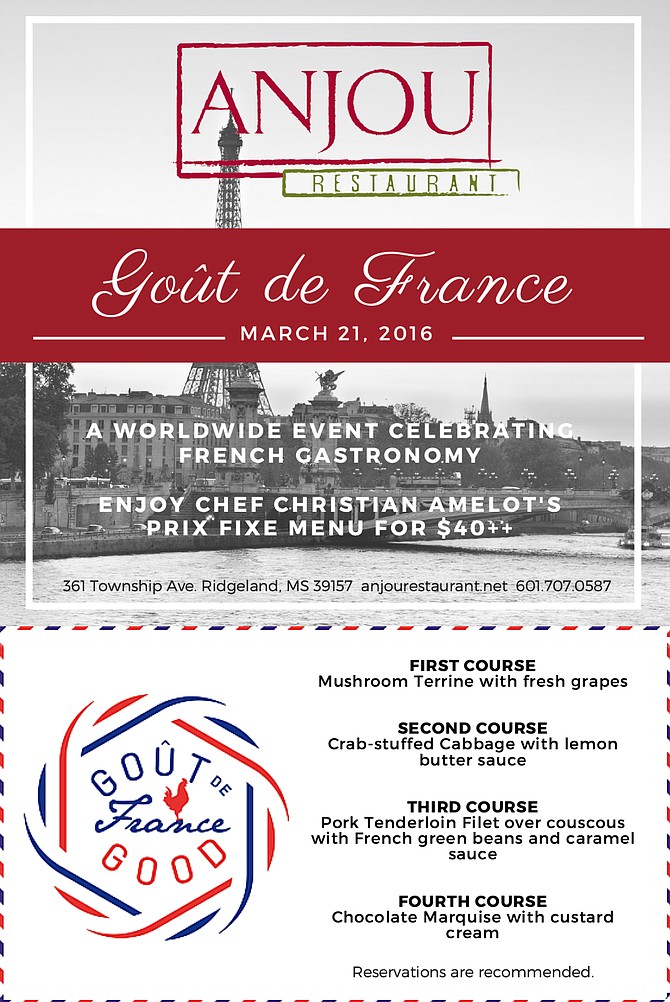 ANJOU
RESTAURANT

Goût de France

MARCH 21, 2016

A WORLDWIDE EVENT CELEBRATING FRENCH GASTRONOMY

ENJOY CHEF CHRISTIAN AMELOT'S PRIX FIXE MENU FOR $40++

361 Township Ave. Ridgeland, MS 39157 anjourestaurant.net 601.707.0587

GOÛT DE France GOOD

FIRST COURSE
Mushroom Terrine with fresh grapes

SECOND COURSE
Crab-stuffed Cabbage with lemon butter sauce

THIRD COURSE
Pork Tenderloin Filet over couscous with French green beans and caramel sauce

FOURTH COURSE
Chocolate Marquise with custard cream

Reservations are recommended.